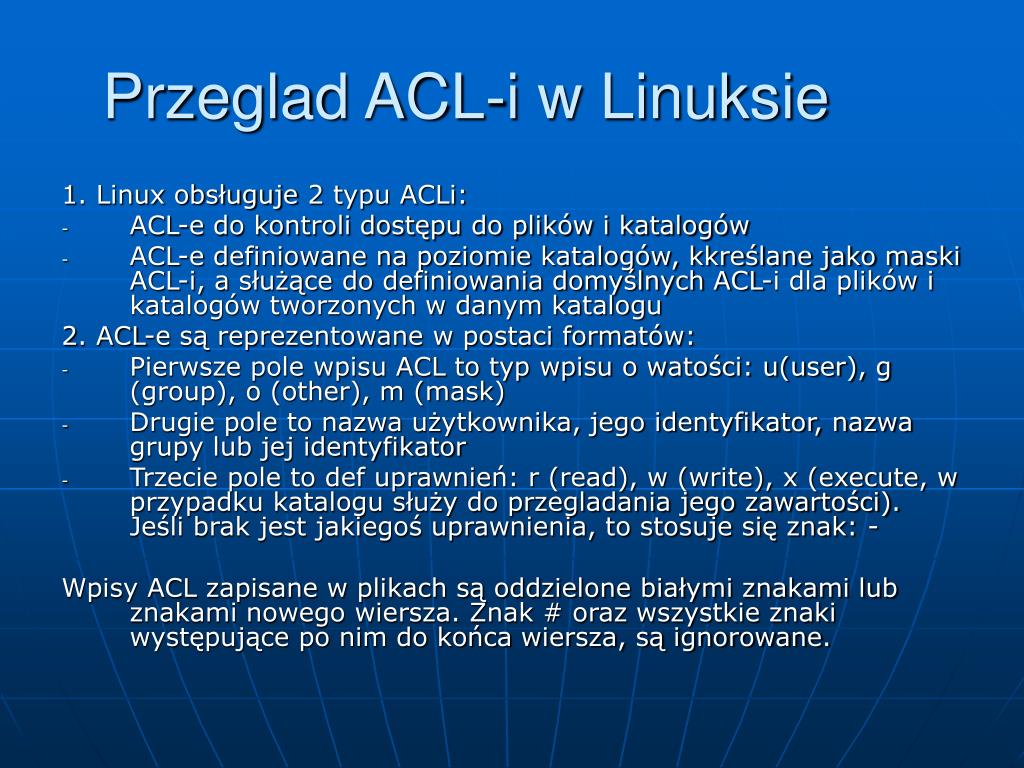 Przeglad ACL-i w Linuksie

1. Linux obsługuje 2 typu ACLi:
- ACL-e do kontroli dostępu do plików i katalogów
- ACL-e definiowane na poziomie katalogów, kkreślane jako maski ACL-i, a służące do definiowania domyślnych ACL-i dla plików i katalogów tworzonych w danym katalogu
2. ACL-e są reprezentowane w postaci formatów:
- Pierwsze pole wpisu ACL to typ wpisu o watości: u(user), g (group), o (other), m (mask)
- Drugie pole to nazwa użytkownika, jego identyfikator, nazwa grupy lub jej identyfikator
- Trzecie pole to def uprawnień: r (read), w (write), x (execute, w przypadku katalogu służy do przegladania jego zawartości). Jeśli brak jest jakiegoś uprawnienia, to stosuje się znak: -

Wpisy ACL zapisane w plikach są oddzielone białymi znakami lub znakami nowego wiersza. Znak # oraz wszystkie znaki występujące po nim do końca wiersza, są ignorowane.